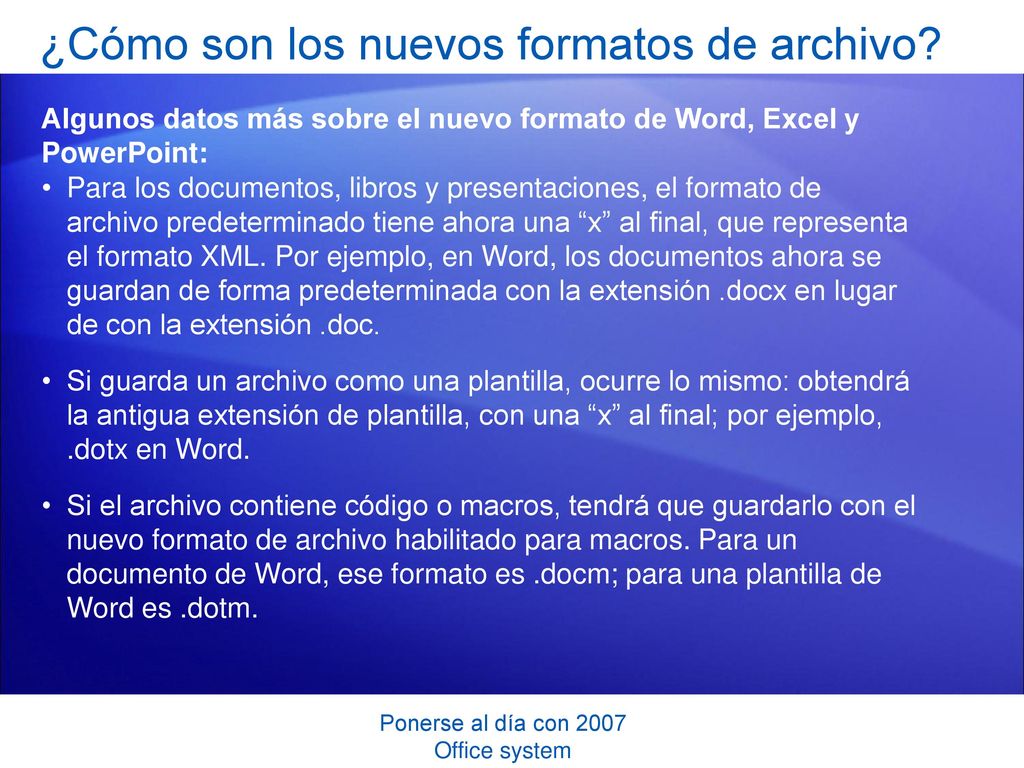 ¿Cómo son los nuevos formatos de archivo?

Algunos datos más sobre el nuevo formato de Word, Excel y PowerPoint:

• Para los documentos, libros y presentaciones, el formato de archivo predeterminado tiene ahora una “x” al final, que representa el formato XML. Por ejemplo, en Word, los documentos ahora se guardan de forma predeterminada con la extensión .docx en lugar de con la extensión .doc.

• Si guarda un archivo como una plantilla, ocurre lo mismo: obtendrá la antigua extensión de plantilla, con una “x” al final; por ejemplo, .dotx en Word.

• Si el archivo contiene código o macros, tendrá que guardarlo con el nuevo formato de archivo habilitado para macros. Para un documento de Word, ese formato es .docm; para una plantilla de Word es .dotm.

Ponerse al día con 2007 Office system